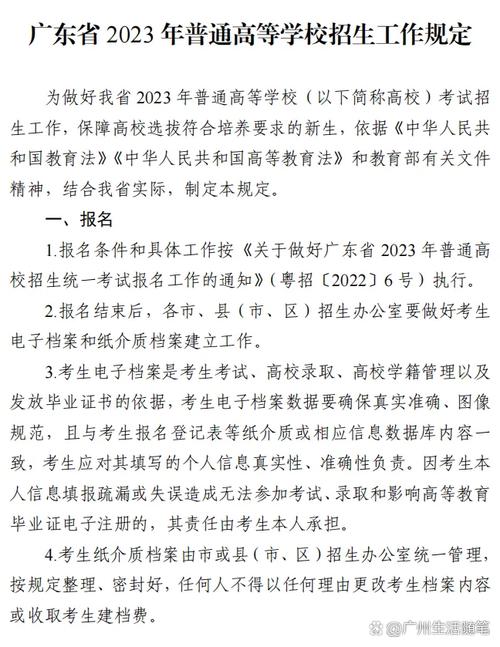 广东省 2023 年普通高等学校招生工作规定

为做好我省 2023 年普通高等学校（以下简称高校）考试招生工作，保障高校选拔符合培养要求的新生，依据《中华人民共和国教育法》《中华人民共和国高等教育法》和教育部有关文件精神，结合我省实际，制定本规定。

一、报名

1.报名条件和具体工作按《关于做好广东省 2023 年普通高校招生统一考试报名工作的通知》（粤招〔2022〕6 号）执行。

2.报名结束后，各市、县（市、区）招生办公室要做好考生电子档案和纸介质档案建立工作。

3.考生电子档案是考生考试、高校录取、高校学籍管理以及发放毕业证书的依据，考生电子档案数据要确保真实准确、图像规范，且与考生报名登记表等纸介质或相应信息数据库内容一致，考生应对其填写的个人信息真实性、准确性负责。因考生本人信息填报疏漏或失误造成无法参加考试、录取和影响高等教育毕业证电子注册的，其责任由考生本人承担。

4.考生纸介质档案由市或县（市、区）招生办公室统一管理，按规定整理、密封好，任何人不得以任何理由更改考生档案内容或收取考生建档费。

广州生活随笔